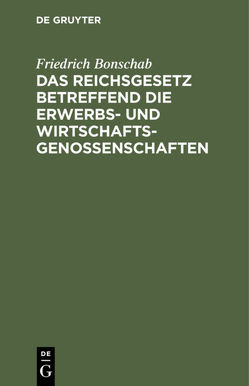 DE GRUYTER

Friedrich Bonschab

DAS REICHSGESETZ BETREFFEND DIE ERWERBS- UND WIRTSCHAFTSGENOSSENSCHAFTEN

DE
G